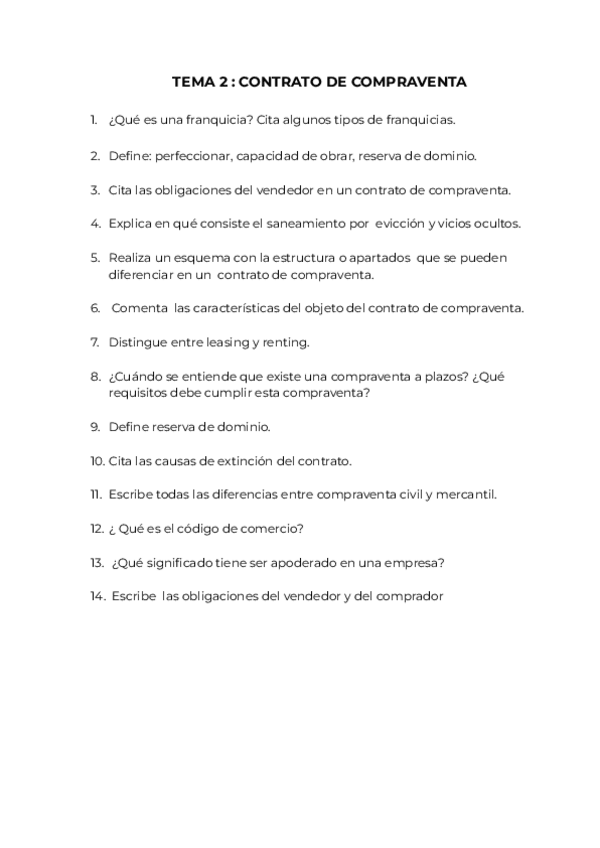 TEMA 2 : CONTRATO DE COMPRAVENTA

1. ¿Qué es una franquicia? Cita algunos tipos de franquicias.

2. Define: perfeccionar, capacidad de obrar, reserva de dominio.

3. Cita las obligaciones del vendedor en un contrato de compraventa.

4. Explica en qué consiste el saneamiento por evicción y vicios ocultos.

5. Realiza un esquema con la estructura o apartados que se pueden diferenciar en un contrato de compraventa.

6. Comenta las características del objeto del contrato de compraventa.

7. Distingue entre leasing y renting.

8. ¿Cuándo se entiende que existe una compraventa a plazos? ¿Qué requisitos debe cumplir esta compraventa?

9. Define reserva de dominio.

10. Cita las causas de extinción del contrato.

11. Escribe todas las diferencias entre compraventa civil y mercantil.

12. ¿ Qué es el código de comercio?

13. ¿Qué significado tiene ser apoderado en una empresa?

14. Escribe las obligaciones del vendedor y del comprador